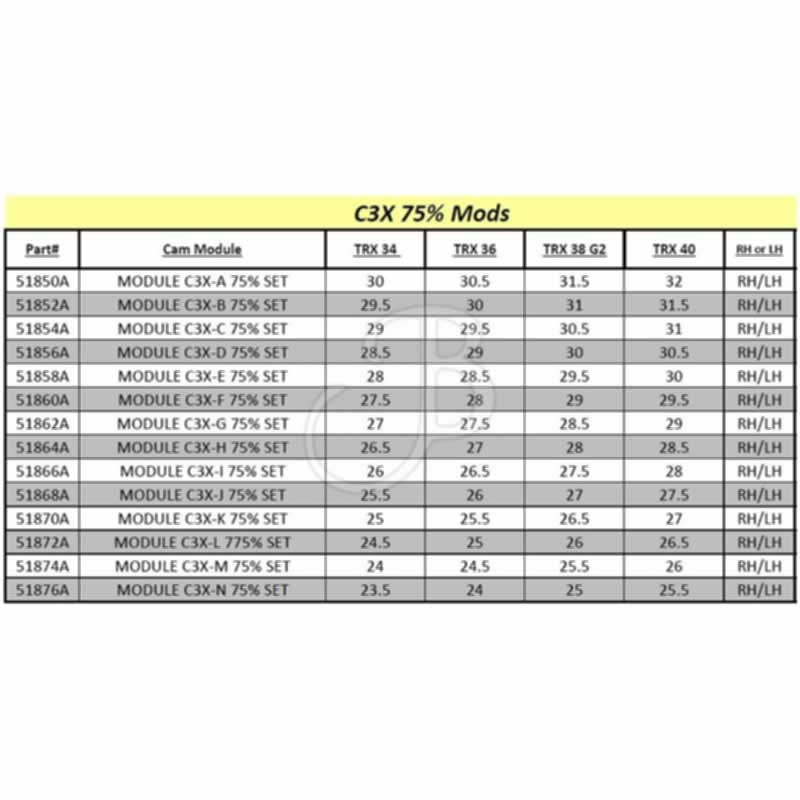 C3X 75% Mods

| Part# | Cam Module | TRX 34 | TRX 36 | TRX 38 G2 | TRX 40 | RH or LH |
|---|---|---|---|---|---|---|
| 51850A | MODULE C3X-A 75% SET | 30 | 30.5 | 31.5 | 32 | RH/LH |
| 51852A | MODULE C3X-B 75% SET | 29.5 | 30 | 31 | 31.5 | RH/LH |
| 51854A | MODULE C3X-C 75% SET | 29 | 29.5 | 30.5 | 31 | RH/LH |
| 51856A | MODULE C3X-D 75% SET | 28.5 | 29 | 30 | 30.5 | RH/LH |
| 51858A | MODULE C3X-E 75% SET | 28 | 28.5 | 29.5 | 30 | RH/LH |
| 51860A | MODULE C3X-F 75% SET | 27.5 | 28 | 29 | 29.5 | RH/LH |
| 51862A | MODULE C3X-G 75% SET | 27 | 27.5 | 28.5 | 29 | RH/LH |
| 51864A | MODULE C3X-H 75% SET | 26.5 | 27 | 28 | 28.5 | RH/LH |
| 51866A | MODULE C3X-I 75% SET | 26 | 26.5 | 27.5 | 28 | RH/LH |
| 51868A | MODULE C3X-J 75% SET | 25.5 | 26 | 27 | 27.5 | RH/LH |
| 51870A | MODULE C3X-K 75% SET | 25 | 25.5 | 26.5 | 27 | RH/LH |
| 51872A | MODULE C3X-L 775% SET | 24.5 | 25 | 26 | 26.5 | RH/LH |
| 51874A | MODULE C3X-M 75% SET | 24 | 24.5 | 25.5 | 26 | RH/LH |
| 51876A | MODULE C3X-N 75% SET | 23.5 | 24 | 25 | 25.5 | RH/LH |